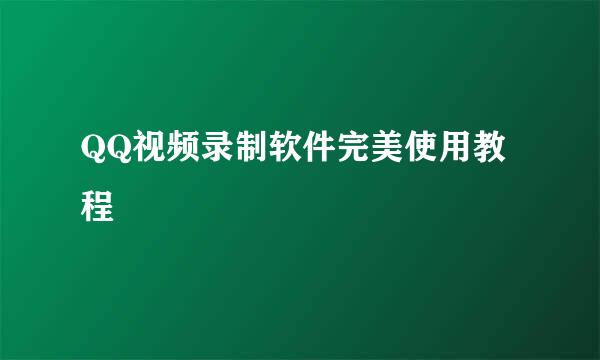 QQ视频录制软件完美使用教程